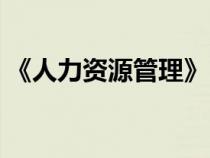 《人力资源管理》